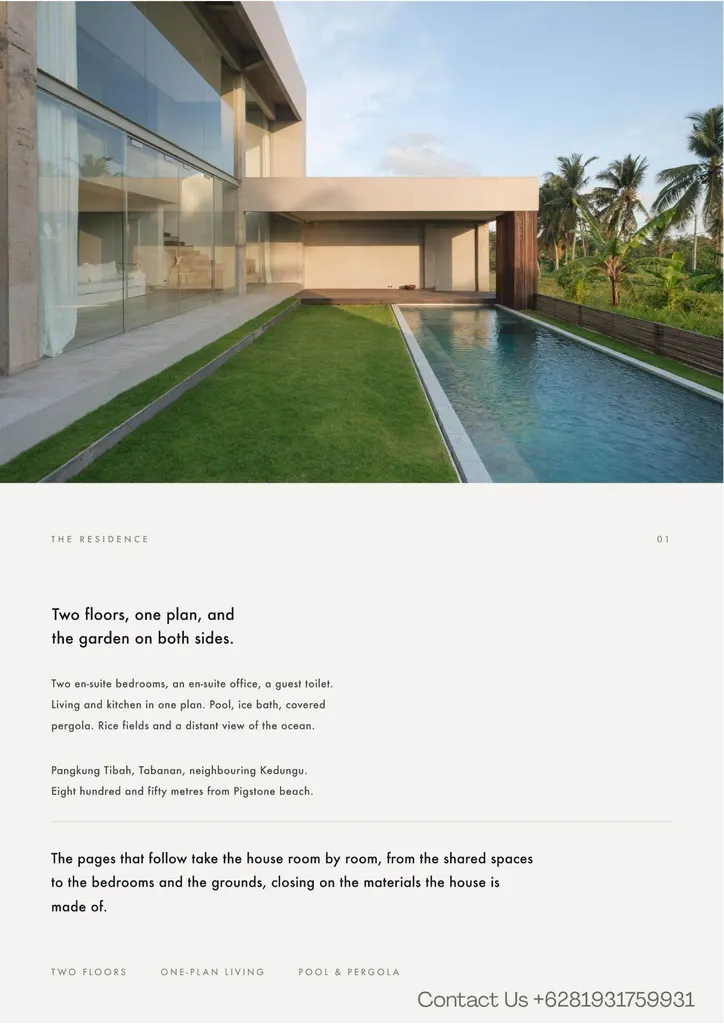 THE RESIDENCE

01

Two floors, one plan, and the garden on both sides.

Two en-suite bedrooms, an en-suite office, a guest toilet. Living and kitchen in one plan. Pool, ice bath, covered pergola. Rice fields and a distant view of the ocean.

Pangkung Tibah, Tabanan, neighbouring Kedungu. Eight hundred and fifty metres from Pigstone beach.

The pages that follow take the house room by room, from the shared spaces to the bedrooms and the grounds, closing on the materials the house is made of.

TWO FLOORS

ONE-PLAN LIVING

POOL & PERGOLA

Contact Us +6281931759931